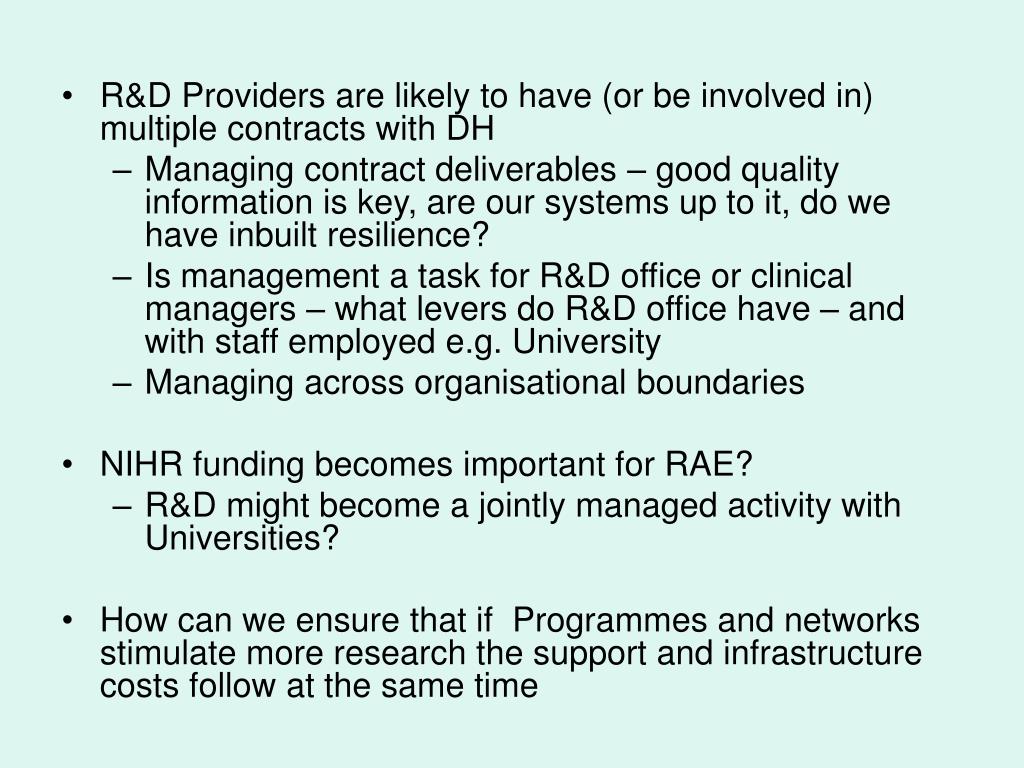 • R&D Providers are likely to have (or be involved in) multiple contracts with DH
– Managing contract deliverables – good quality information is key, are our systems up to it, do we have inbuilt resilience?
– Is management a task for R&D office or clinical managers – what levers do R&D office have – and with staff employed e.g. University
– Managing across organisational boundaries

• NIHR funding becomes important for RAE?
– R&D might become a jointly managed activity with Universities?

• How can we ensure that if Programmes and networks stimulate more research the support and infrastructure costs follow at the same time